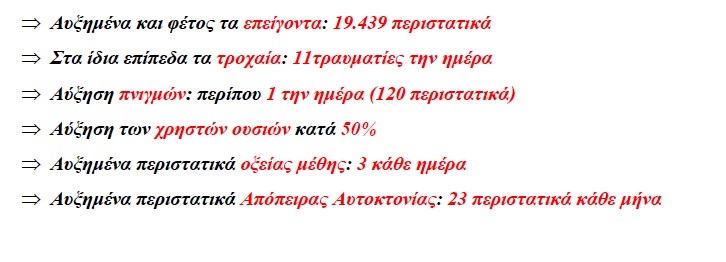 ⇒ Αυξημένα και φέτος τα επείγοντα: 19.439 περιστατικά

⇒ Στα ίδια επίπεδα τα τροχαία: 11τραυματίες την ημέρα

⇒ Αύξηση πνιγμών: περίπου 1 την ημέρα (120 περιστατικά)

⇒ Αύξηση των χρηστών ουσιών κατά 50%

⇒ Αυξημένα περιστατικά οξείας μέθης: 3 κάθε ημέρα

⇒ Αυξημένα περιστατικά Απόπειρας Αυτοκτονίας: 23 περιστατικά κάθε μήνα